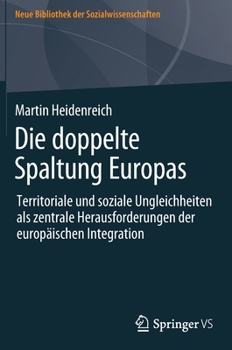 Neue Bibliothek der Sozialwissenschaften

Martin Heidenreich

Die doppelte Spaltung Europas

Territoriale und soziale Ungleichheiten als zentrale Herausforderungen der europäischen Integration

Springer VS